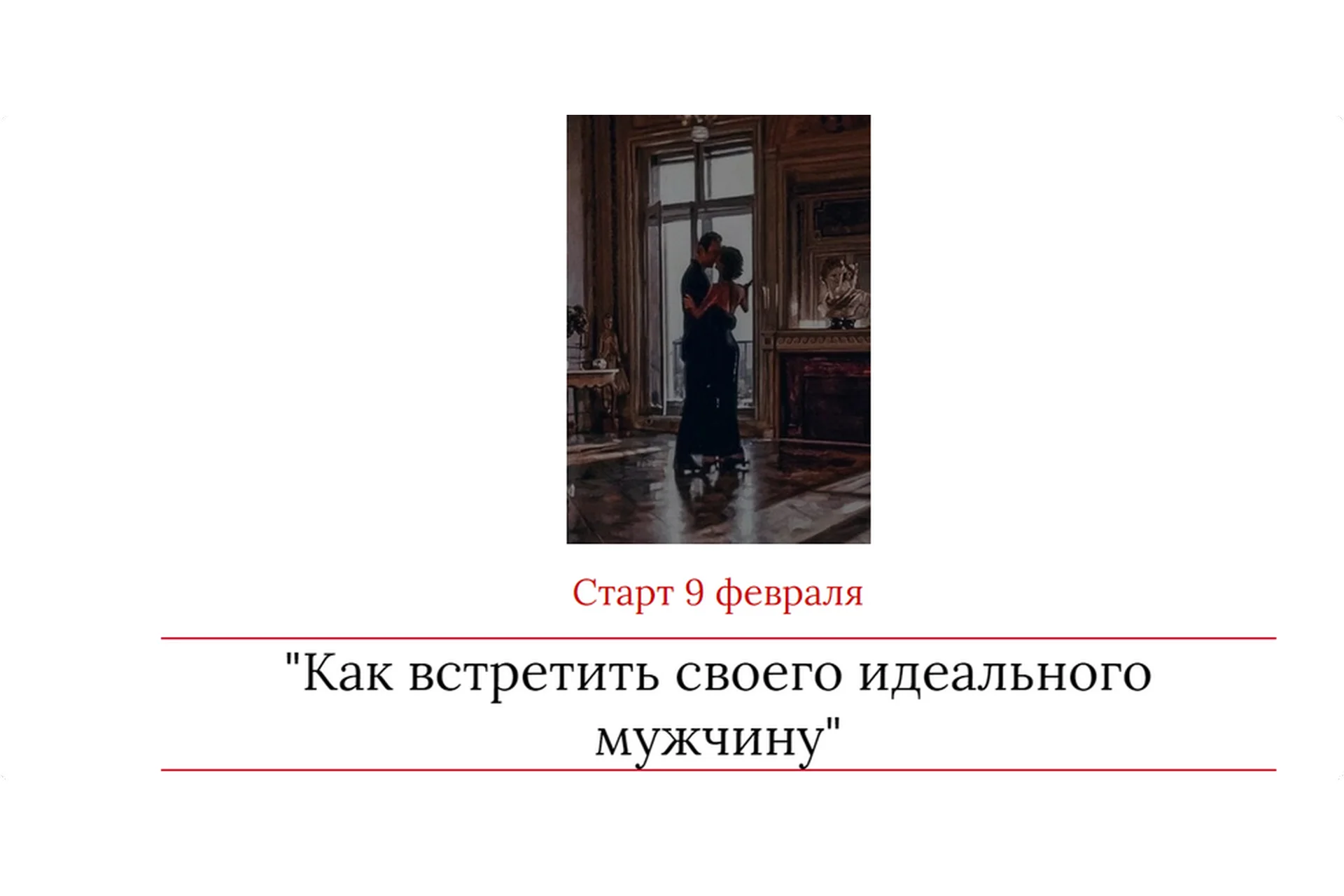 Старт 9 февраля

"Как встретить своего идеального мужчину"